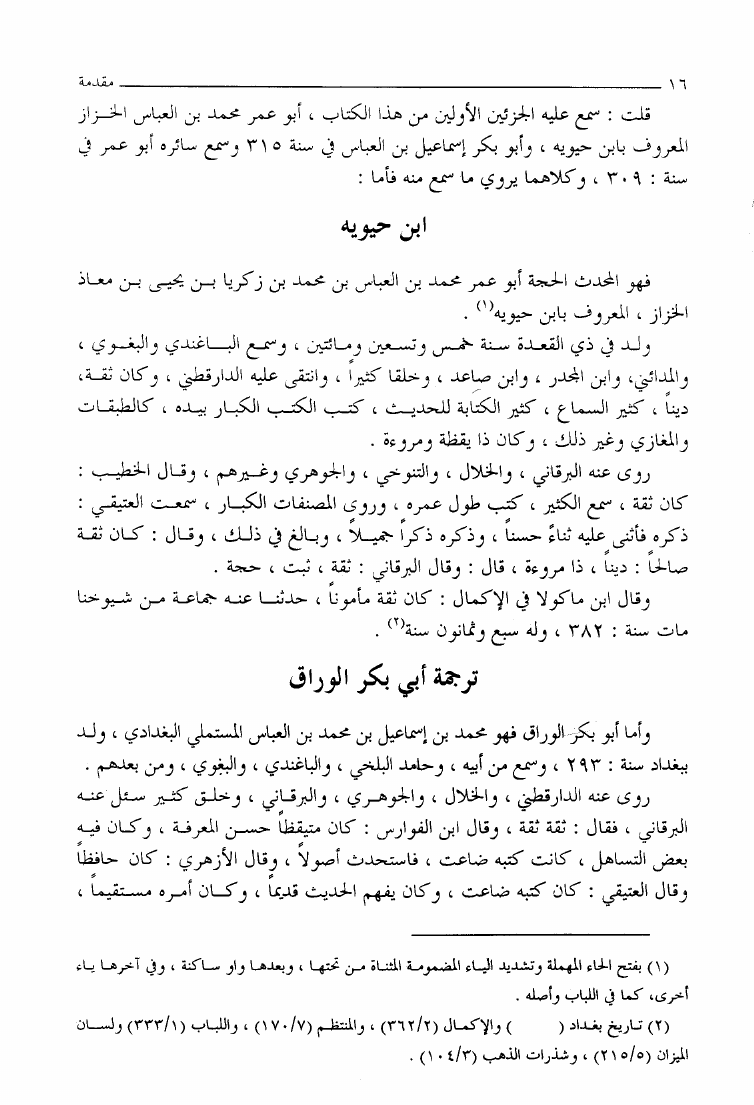 ١٦ مقدمة

قلت : سمع عليه الجزئين الأولين من هذا الكتاب ، أبو عمر محمد بن العباس الخزاز المعروف بابن حيويه ، وأبو بكر إسماعيل بن العباس في سنة ٣١٥ وسمع سائره أبو عمر في سنة : ٣٠٩ ، وكلاهما يروي ما سمع منه فأما :

ابن حيويه

فهو المحدث الحجة أبو عمر محمد بن العباس بن محمد بن زكريا بن يحيى بن معاذ الخزاز ، المعروف بابن حيويه$^{(١)}$ .

ولد في ذي القعدة سنة خمس وتسعين ومائتين ، وسمع الباغندي والبغوي ، والمدائني، وابن المجدر ، وابن صاعد ، وخلقا كثيراً ، وانتقى عليه الدارقطني ، وكان ثقة، ديناً ، كثير السماع ، كثير الكتابة للحديث ، كتب الكتب الكبار بيده ، كالطبقات والمغازي وغير ذلك ، وكان ذا يقظة ومروءة .

روى عنه البرقاني ، والخلال ، والتنوخي ، والجوهري وغيرهم ، وقال الخطيب : كان ثقة ، سمع الكثير ، كتب طول عمره ، وروى المصنفات الكبار ، سمعت العتيقي : ذكره فأثنى عليه ثناءً حسناً ، وذكره ذكراً جميلاً ، وبالغ في ذلك ، وقال : كان ثقة صالحاً : ديناً ، ذا مروءة ، قال : وقال البرقاني : ثقة ، ثبت ، حجة .

وقال ابن ماكولا في الإكمال : كان ثقة مأموناً ، حدثنا عنه جماعة من شيوخنا مات سنة : ٣٨٢ ، وله سبع وثمانون سنة$^{(٢)}$ .

ترجمة أبي بكر الوراق

وأما أبو بكر الوراق فهو محمد بن إسماعيل بن محمد بن العباس المستملي البغدادي ، ولد ببغداد سنة : ٢٩٣ ، وسمع من أبيه ، وحامد البلخي ، والباغندي ، والبغوي ، ومن بعدهم .

روى عنه الدارقطني ، والخلال ، والجوهري ، والبرقاني ، وخلق كثير سئل عنه البرقاني ، فقال : ثقة ثقة ، وقال ابن الفوارس : كان متيقظاً حسن المعرفة ، وكان فيه بعض التساهل ، كانت كتبه ضاعت ، فاستحدث أصولاً ، وقال الأزهري : كان حافظاً وقال العتيقي : كان كتبه ضاعت ، وكان يفهم الحديث قديماً ، وكان أمره مستقيماً ،

(١) بفتح الحاء المهملة وتشديد الياء المضمومة المثناة من تحتها ، وبعدها واو ساكنة ، وفي آخرها ياء أخرى، كما في اللباب وأصله .

(٢) تاريخ بغداد ( ) والإكمال (٣٦٢/٢) ، والمنتظم (١٧٠/٧) ، واللباب (٣٣٣/١) ولسان الميزان (٢١٥/٥) ، وشذرات الذهب (١٠٤/٣) .